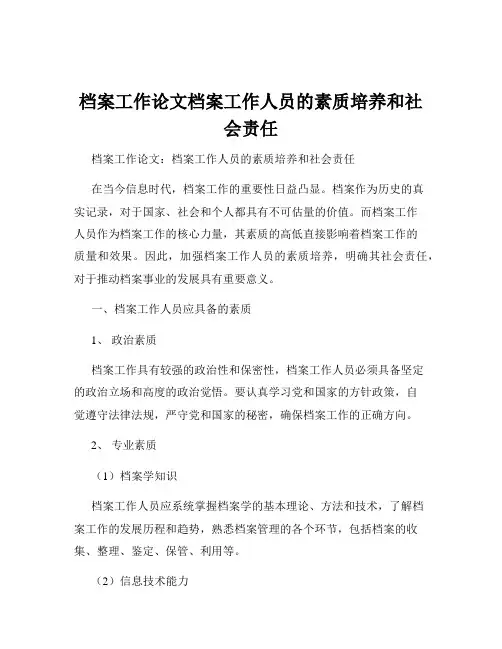 档案工作论文档案工作人员的素质培养和社会责任

档案工作论文：档案工作人员的素质培养和社会责任

在当今信息时代，档案工作的重要性日益凸显。档案作为历史的真实记录，对于国家、社会和个人都具有不可估量的价值。而档案工作人员作为档案工作的核心力量，其素质的高低直接影响着档案工作的质量和效果。因此，加强档案工作人员的素质培养，明确其社会责任，对于推动档案事业的发展具有重要意义。

一、档案工作人员应具备的素质

1、 政治素质

档案工作具有较强的政治性和保密性，档案工作人员必须具备坚定的政治立场和高度的政治觉悟。要认真学习党和国家的方针政策，自觉遵守法律法规，严守党和国家的秘密，确保档案工作的正确方向。

2、 专业素质

（1）档案学知识

档案工作人员应系统掌握档案学的基本理论、方法和技术，了解档案工作的发展历程和趋势，熟悉档案管理的各个环节，包括档案的收集、整理、鉴定、保管、利用等。

（2）信息技术能力